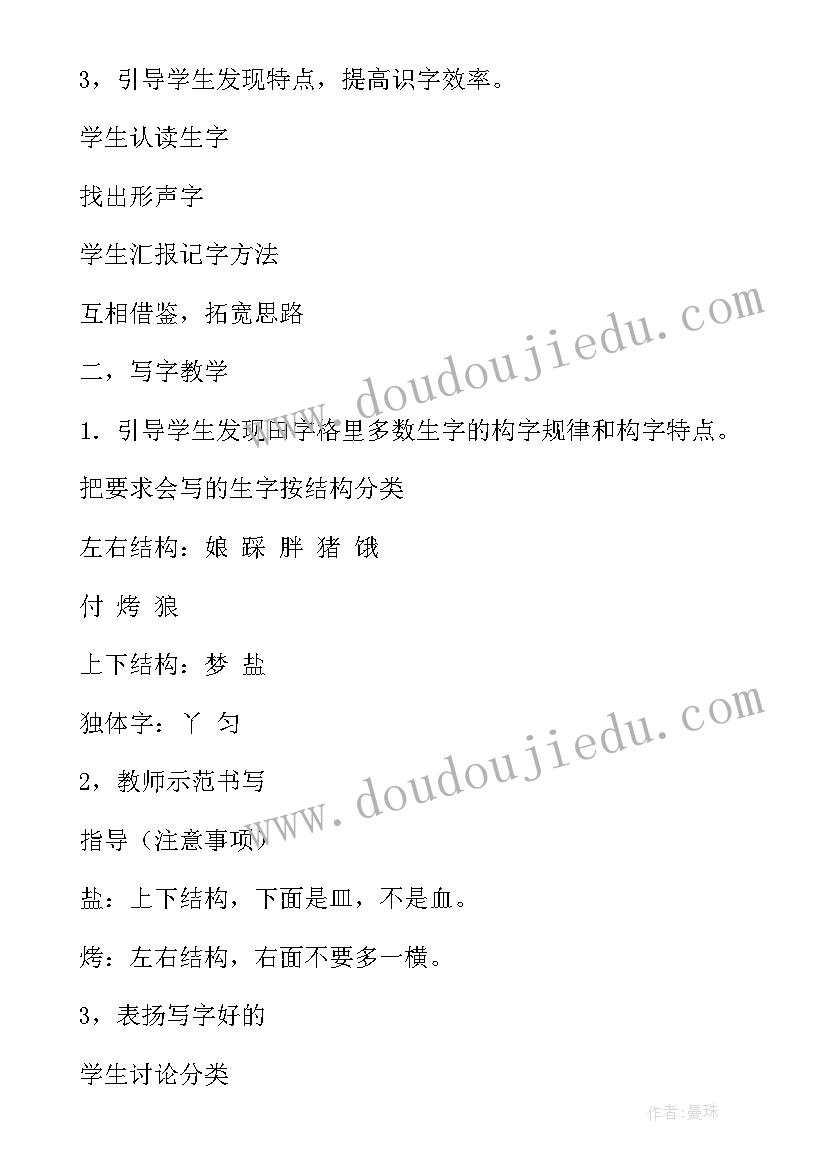 3，引导学生发现特点，提高识字效率。

学生认读生字

找出形声字

学生汇报记字方法

互相借鉴，拓宽思路

二，写字教学

1．引导学生发现田字格里多数生字的构字规律和构字特点。

把要求会写的生字按结构分类

左右结构：娘 踩 胖 猪 饿

付 烤 狼

上下结构：梦 盐

独体字：丫 匀

2，教师示范书写

指导（注意事项）

盐：上下结构，下面是皿，不是血。

烤：左右结构，右面不要多一横。

3，表扬写字好的

学生讨论分类

www.doudoujiedu.com

www.doudoujiedu.com

作者：曼珠